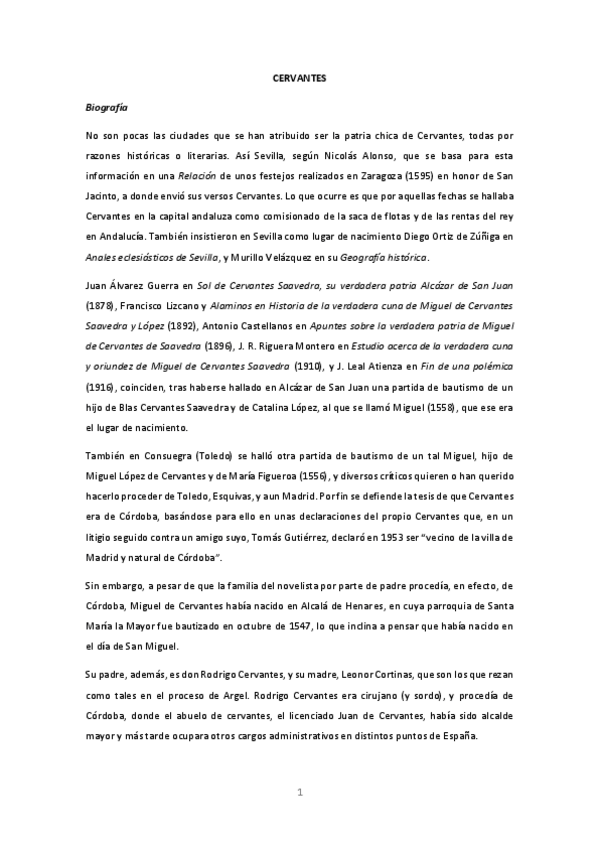 CERVANTES

Biografía

No son pocas las ciudades que se han atribuido ser la patria chica de Cervantes, todas por razones históricas o literarias. Así Sevilla, según Nicolás Alonso, que se basa para esta información en una Relación de unos festejos realizados en Zaragoza (1595) en honor de San Jacinto, a donde envió sus versos Cervantes. Lo que ocurre es que por aquellas fechas se hallaba Cervantes en la capital andaluza como comisionado de la saca de flotas y de las rentas del rey en Andalucía. También insistieron en Sevilla como lugar de nacimiento Diego Ortiz de Zúñiga en Anales eclesiásticos de Sevilla, y Murillo Velázquez en su Geografía histórica.

Juan Álvarez Guerra en Sol de Cervantes Saavedra, su verdadera patria Alcázar de San Juan (1878), Francisco Lizcano y Alaminos en Historia de la verdadera cuna de Miguel de Cervantes Saavedra y López (1892), Antonio Castellanos en Apuntes sobre la verdadera patria de Miguel de Cervantes de Saavedra (1896), J. R. Riguera Montero en Estudio acerca de la verdadera cuna y oriundez de Miguel de Cervantes Saavedra (1910), y J. Leal Atienza en Fin de una polémica (1916), coinciden, tras haberse hallado en Alcázar de San Juan una partida de bautismo de un hijo de Blas Cervantes Saavedra y de Catalina López, al que se llamó Miguel (1558), que ese era el lugar de nacimiento.

También en Consuegra (Toledo) se halló otra partida de bautismo de un tal Miguel, hijo de Miguel López de Cervantes y de María Figueroa (1556), y diversos críticos quieren o han querido hacerlo proceder de Toledo, Esquivas, y aun Madrid. Por fin se defiende la tesis de que Cervantes era de Córdoba, basándose para ello en unas declaraciones del propio Cervantes que, en un litigio seguido contra un amigo suyo, Tomás Gutiérrez, declaró en 1953 ser "vecino de la villa de Madrid y natural de Córdoba".

Sin embargo, a pesar de que la familia del novelista por parte de padre procedía, en efecto, de Córdoba, Miguel de Cervantes había nacido en Alcalá de Henares, en cuya parroquia de Santa María la Mayor fue bautizado en octubre de 1547, lo que inclina a pensar que había nacido en el día de San Miguel.

Su padre, además, es don Rodrigo Cervantes, y su madre, Leonor Cortinas, que son los que rezan como tales en el proceso de Argel. Rodrigo Cervantes era cirujano (y sordo), y procedía de Córdoba, donde el abuelo de cervantes, el licenciado Juan de Cervantes, había sido alcalde mayor y más tarde ocupara otros cargos administrativos en distintos puntos de España.

1